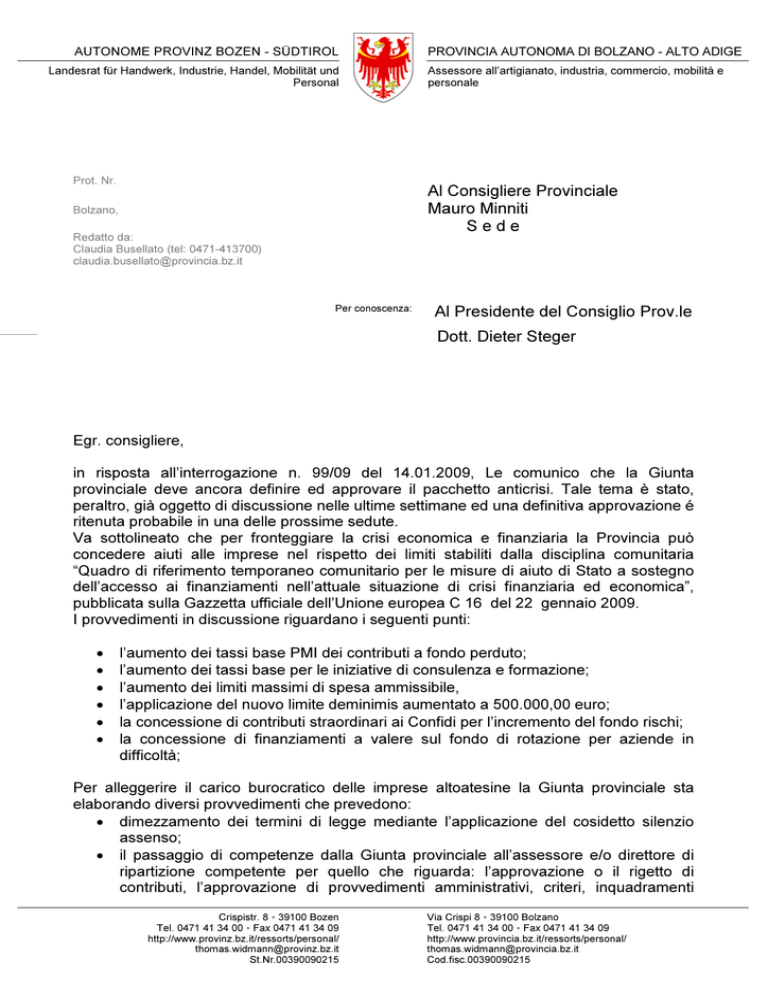 AUTONOME PROVINZ BOZEN - SÜDTIROL

Landesrat für Handwerk, Industrie, Handel, Mobilität und Personal

PROVINCIA AUTONOMA DI BOLZANO - ALTO ADIGE

Assessore all'artigianato, industria, commercio, mobilità e personale

Prot. Nr.

Bolzano,

Redatto da:
Claudia Busellato (tel: 0471-413700)
claudia.busellato@provincia.bz.it

Al Consigliere Provinciale
Mauro Minniti
S e d e

Per conoscenza:

Al Presidente del Consiglio Prov.le
Dott. Dieter Steger

Egr. consigliere,

in risposta all'interrogazione n. 99/09 del 14.01.2009, Le comunico che la Giunta provinciale deve ancora definire ed approvare il pacchetto anticrisi. Tale tema è stato, peraltro, già oggetto di discussione nelle ultime settimane ed una definitiva approvazione é ritenuta probabile in una delle prossime sedute.
Va sottolineato che per fronteggiare la crisi economica e finanziaria la Provincia può concedere aiuti alle imprese nel rispetto dei limiti stabiliti dalla disciplina comunitaria "Quadro di riferimento temporaneo comunitario per le misure di aiuto di Stato a sostegno dell'accesso ai finanziamenti nell'attuale situazione di crisi finanziaria ed economica", pubblicata sulla Gazzetta ufficiale dell'Unione europea C 16 del 22 gennaio 2009.
I provvedimenti in discussione riguardano i seguenti punti:

• l'aumento dei tassi base PMI dei contributi a fondo perduto;
• l'aumento dei tassi base per le iniziative di consulenza e formazione;
• l'aumento dei limiti massimi di spesa ammissibile,
• l'applicazione del nuovo limite deminimis aumentato a 500.000,00 euro;
• la concessione di contributi straordinari ai Confidi per l'incremento del fondo rischi;
• la concessione di finanziamenti a valere sul fondo di rotazione per aziende in difficoltà;

Per alleggerire il carico burocratico delle imprese altoatesine la Giunta provinciale sta elaborando diversi provvedimenti che prevedono:
• dimezzamento dei termini di legge mediante l'applicazione del cosidetto silenzio assenso;
• il passaggio di competenze dalla Giunta provinciale all'assessore e/o direttore di ripartizione competente per quello che riguarda: l'approvazione o il rigetto di contributi, l'approvazione di provvedimenti amministrativi, criteri, inquadramenti

Crispistr. 8 - 39100 Bozen
Tel. 0471 41 34 00 - Fax 0471 41 34 09
http://www.provinz.bz.it/ressorts/personal/
thomas.widmann@provinz.bz.it
St.Nr.00390090215

Via Crispi 8 - 39100 Bolzano
Tel. 0471 41 34 00 - Fax 0471 41 34 09
http://www.provincia.bz.it/ressorts/personal/
thomas.widmann@provincia.bz.it
Cod.fisc.00390090215